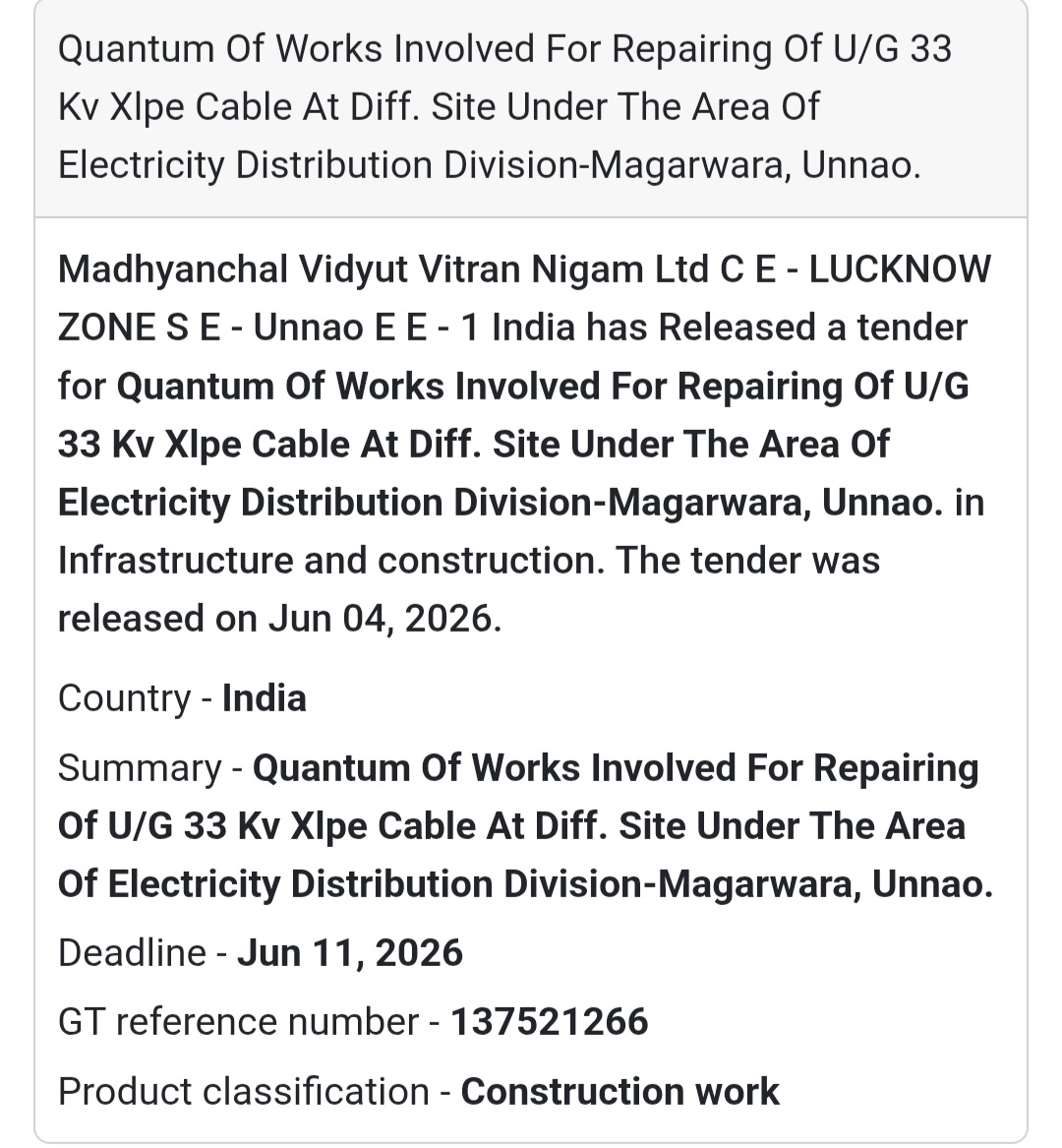 Quantum Of Works Involved For Repairing Of U/G 33 Kv Xlpe Cable At Diff. Site Under The Area Of Electricity Distribution Division-Magarwara, Unnao.

Madhyanchal Vidyut Vitran Nigam Ltd C E - LUCKNOW ZONE S E - Unnao E E - 1 India has Released a tender for Quantum Of Works Involved For Repairing Of U/G 33 Kv Xlpe Cable At Diff. Site Under The Area Of Electricity Distribution Division-Magarwara, Unnao. in Infrastructure and construction. The tender was released on Jun 04, 2026.

Country - India

Summary - Quantum Of Works Involved For Repairing Of U/G 33 Kv Xlpe Cable At Diff. Site Under The Area Of Electricity Distribution Division-Magarwara, Unnao.

Deadline - Jun 11, 2026

GT reference number - 137521266

Product classification - Construction work